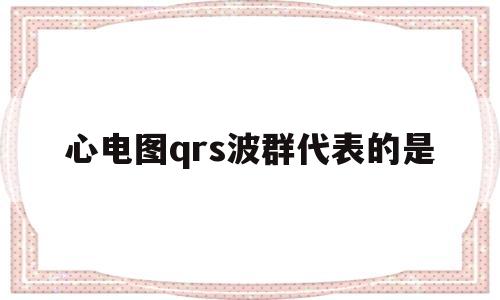 心电图qrs波群代表的是